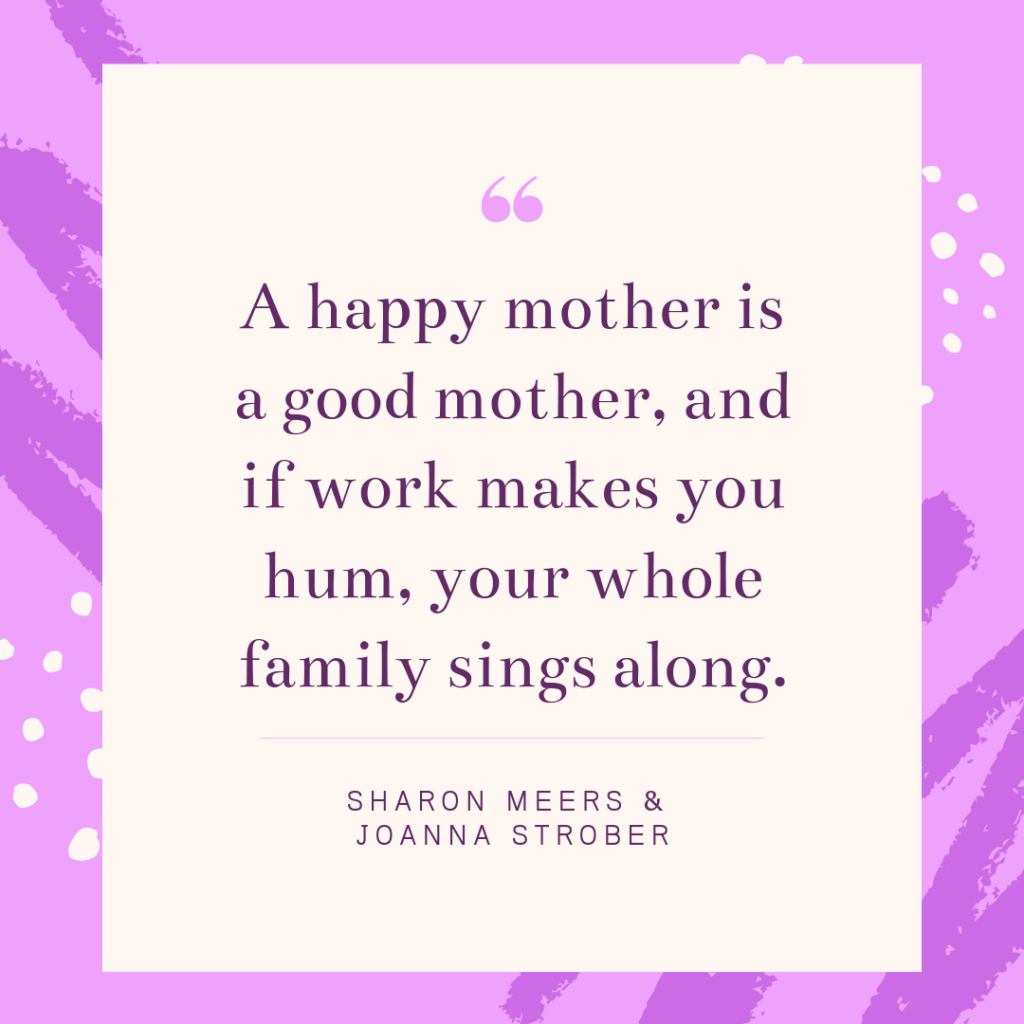 “

A happy mother is a good mother, and if work makes you hum, your whole family sings along.

SHARON MEERS & JOANNA STROBER